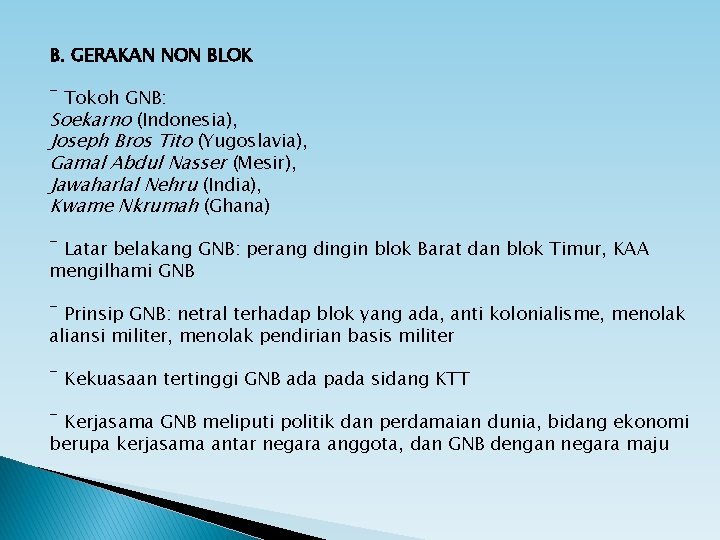 B. GERAKAN NON BLOK

¯ Tokoh GNB:
Soekarno (Indonesia),
Joseph Bros Tito (Yugoslavia),
Gamal Abdul Nasser (Mesir),
Jawaharlal Nehru (India),
Kwame Nkrumah (Ghana)

¯ Latar belakang GNB: perang dingin blok Barat dan blok Timur, KAA mengilhami GNB

¯ Prinsip GNB: netral terhadap blok yang ada, anti kolonialisme, menolak aliansi militer, menolak pendirian basis militer

¯ Kekuasaan tertinggi GNB ada pada sidang KTT

¯ Kerjasama GNB meliputi politik dan perdamaian dunia, bidang ekonomi berupa kerjasama antar negara anggota, dan GNB dengan negara maju